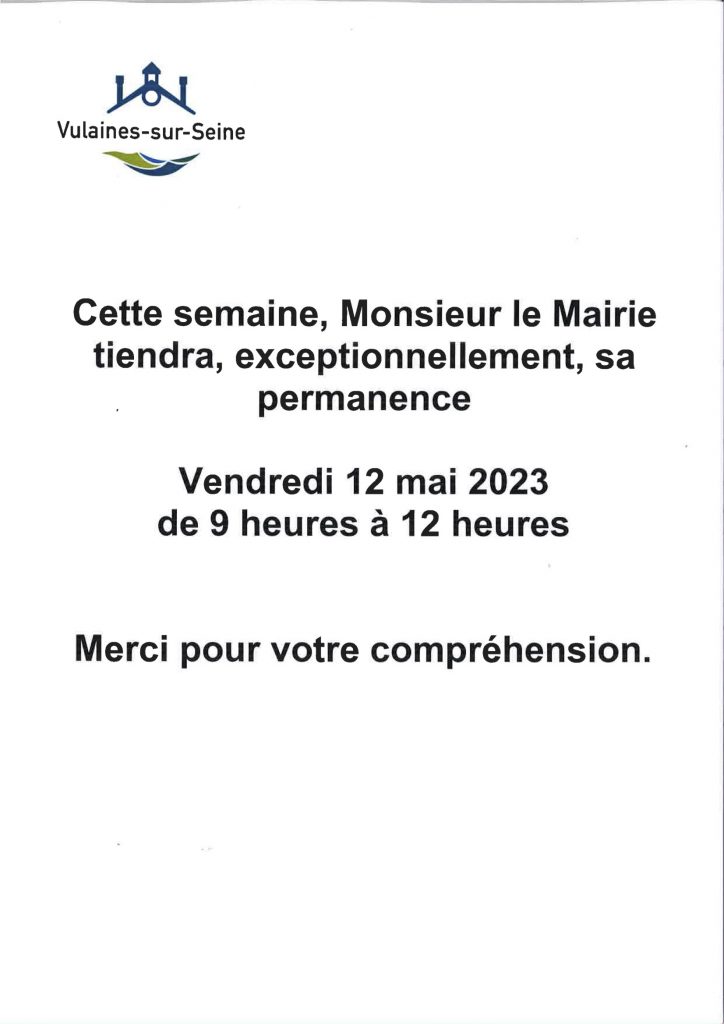 Vulaines-sur-Seine

Cette semaine, Monsieur le Mairie tiendra, exceptionnellement, sa permanence

Vendredi 12 mai 2023
de 9 heures à 12 heures

Merci pour votre compréhension.